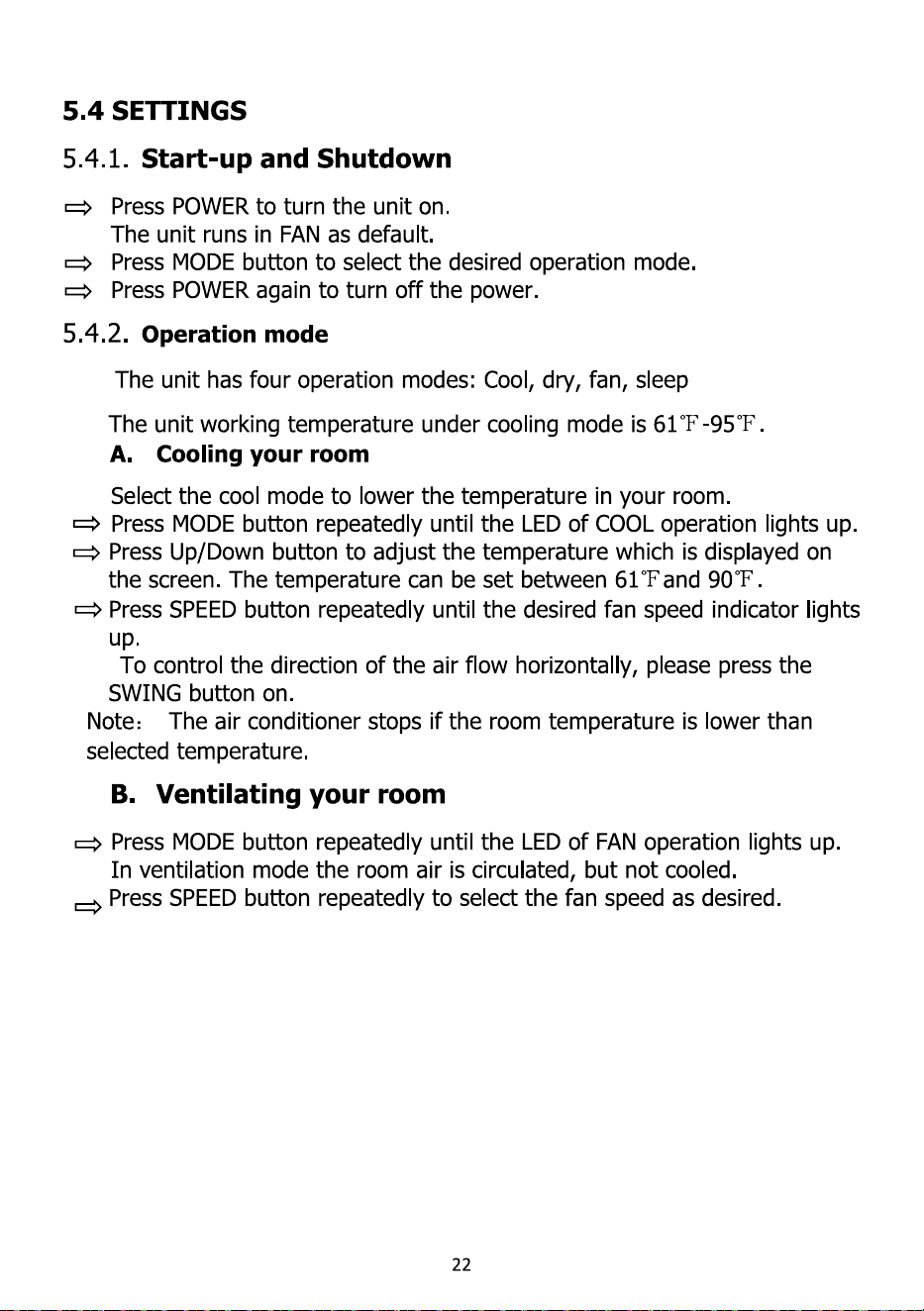 5.4 SETTINGS

5.4.1. Start-up and Shutdown

⇨ Press POWER to turn the unit on.
The unit runs in FAN as default.
⇨ Press MODE button to select the desired operation mode.
⇨ Press POWER again to turn off the power.

5.4.2. Operation mode

The unit has four operation modes: Cool, dry, fan, sleep

The unit working temperature under cooling mode is 61℉-95℉.

A. Cooling your room

Select the cool mode to lower the temperature in your room.
⇨ Press MODE button repeatedly until the LED of COOL operation lights up.
⇨ Press Up/Down button to adjust the temperature which is displayed on the screen. The temperature can be set between 61℉and 90℉.
⇨ Press SPEED button repeatedly until the desired fan speed indicator lights up.

To control the direction of the air flow horizontally, please press the SWING button on.

Note: The air conditioner stops if the room temperature is lower than selected temperature.

B. Ventilating your room

⇨ Press MODE button repeatedly until the LED of FAN operation lights up.
In ventilation mode the room air is circulated, but not cooled.
⇨ Press SPEED button repeatedly to select the fan speed as desired.

22